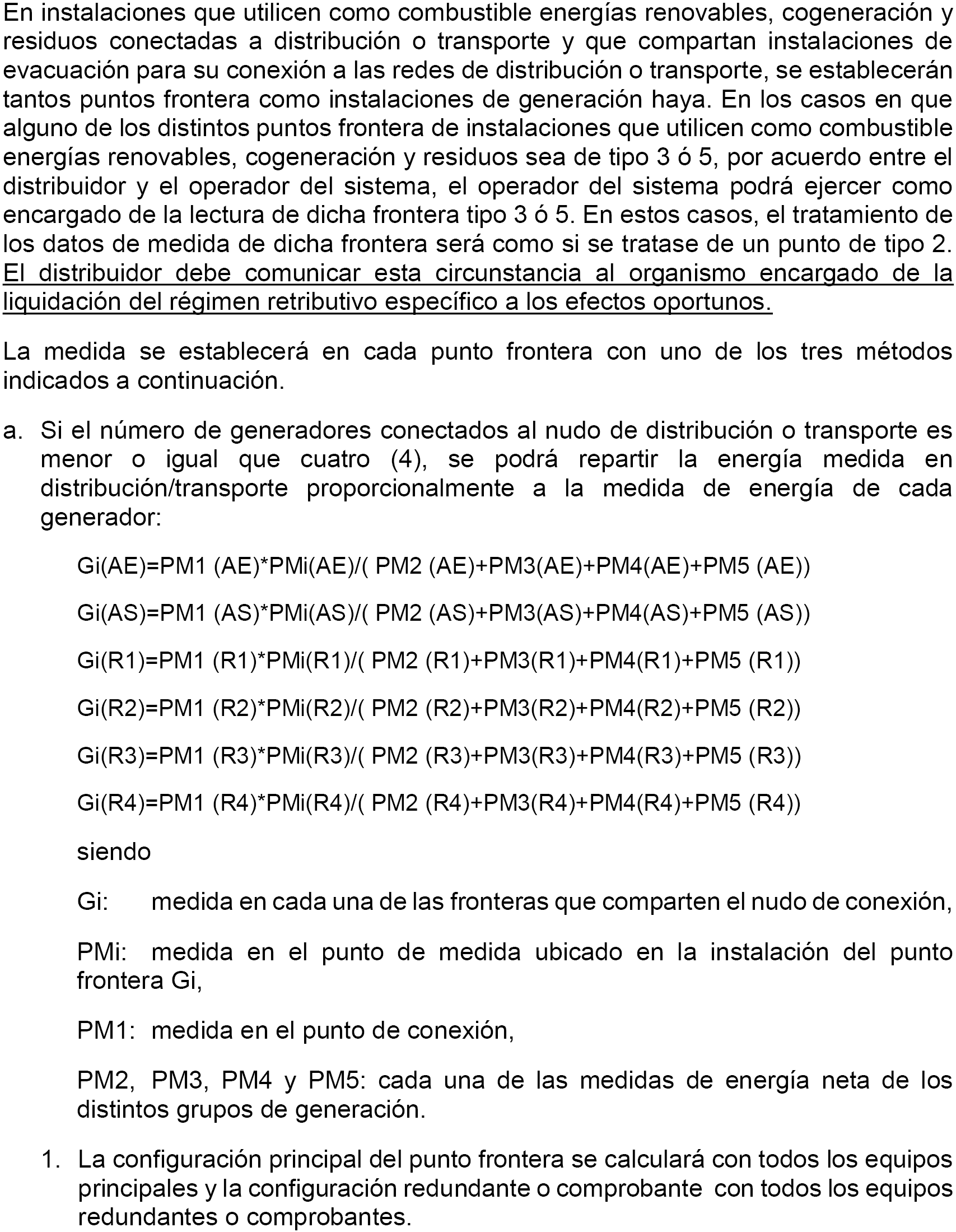 En instalaciones que utilicen como combustible energías renovables, cogeneración y residuos conectadas a distribución o transporte y que compartan instalaciones de evacuación para su conexión a las redes de distribución o transporte, se establecerán tantos puntos frontera como instalaciones de generación haya. En los casos en que alguno de los distintos puntos frontera de instalaciones que utilicen como combustible energías renovables, cogeneración y residuos sea de tipo 3 ó 5, por acuerdo entre el distribuidor y el operador del sistema, el operador del sistema podrá ejercer como encargado de la lectura de dicha frontera tipo 3 ó 5. En estos casos, el tratamiento de los datos de medida de dicha frontera será como si se tratase de un punto de tipo 2. El distribuidor debe comunicar esta circunstancia al organismo encargado de la liquidación del régimen retributivo específico a los efectos oportunos.

La medida se establecerá en cada punto frontera con uno de los tres métodos indicados a continuación.

a. Si el número de generadores conectados al nudo de distribución o transporte es menor o igual que cuatro (4), se podrá repartir la energía medida en distribución/transporte proporcionalmente a la medida de energía de cada generador:

Gi(AE)=PM1 (AE)*PMi(AE)/( PM2 (AE)+PM3(AE)+PM4(AE)+PM5 (AE))

Gi(AS)=PM1 (AS)*PMi(AS)/( PM2 (AS)+PM3(AS)+PM4(AS)+PM5 (AS))

Gi(R1)=PM1 (R1)*PMi(R1)/( PM2 (R1)+PM3(R1)+PM4(R1)+PM5 (R1))

Gi(R2)=PM1 (R2)*PMi(R2)/( PM2 (R2)+PM3(R2)+PM4(R2)+PM5 (R2))

Gi(R3)=PM1 (R3)*PMi(R3)/( PM2 (R3)+PM3(R3)+PM4(R3)+PM5 (R3))

Gi(R4)=PM1 (R4)*PMi(R4)/( PM2 (R4)+PM3(R4)+PM4(R4)+PM5 (R4))

siendo

Gi: medida en cada una de las fronteras que comparten el nudo de conexión,

PMi: medida en el punto de medida ubicado en la instalación del punto frontera Gi,

PM1: medida en el punto de conexión,

PM2, PM3, PM4 y PM5: cada una de las medidas de energía neta de los distintos grupos de generación.

1. La configuración principal del punto frontera se calculará con todos los equipos principales y la configuración redundante o comprobante con todos los equipos redundantes o comprobantes.